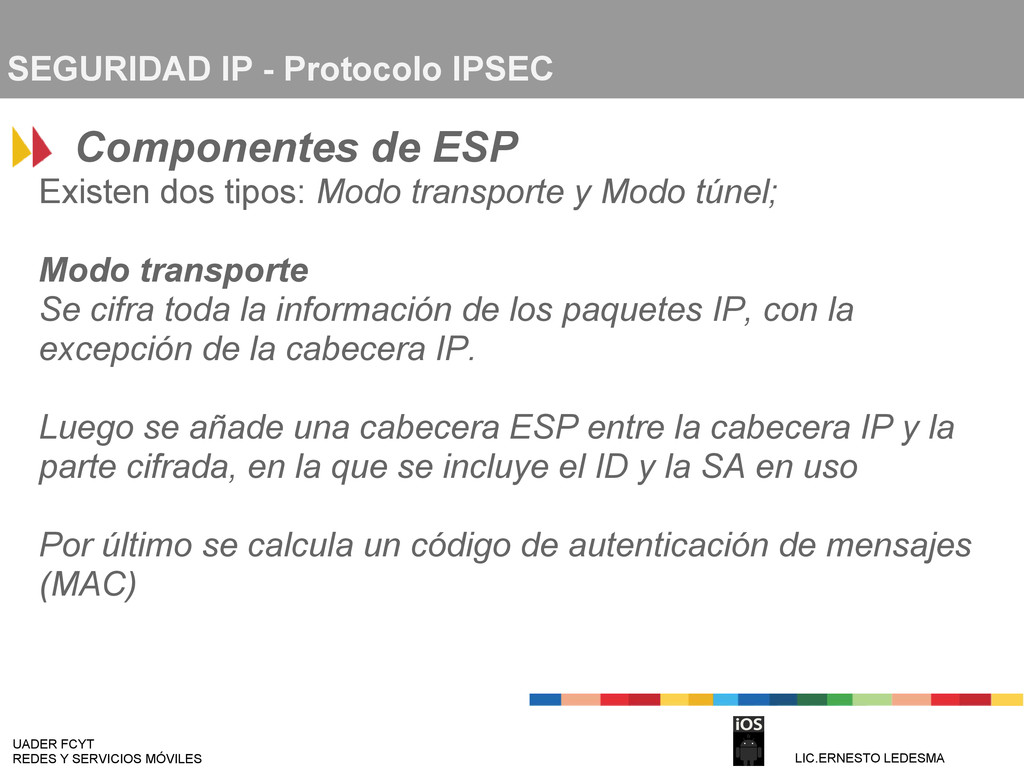 SEGURIDAD IP - Protocolo IPSEC

Componentes de ESP

Existen dos tipos: Modo transporte y Modo túnel;

Modo transporte
Se cifra toda la información de los paquetes IP, con la excepción de la cabecera IP.

Luego se añade una cabecera ESP entre la cabecera IP y la parte cifrada, en la que se incluye el ID y la SA en uso

Por último se calcula un código de autenticación de mensajes (MAC)

UADER FCYT
REDES Y SERVICIOS MÓVILES

iOS

LIC.ERNESTO LEDESMA